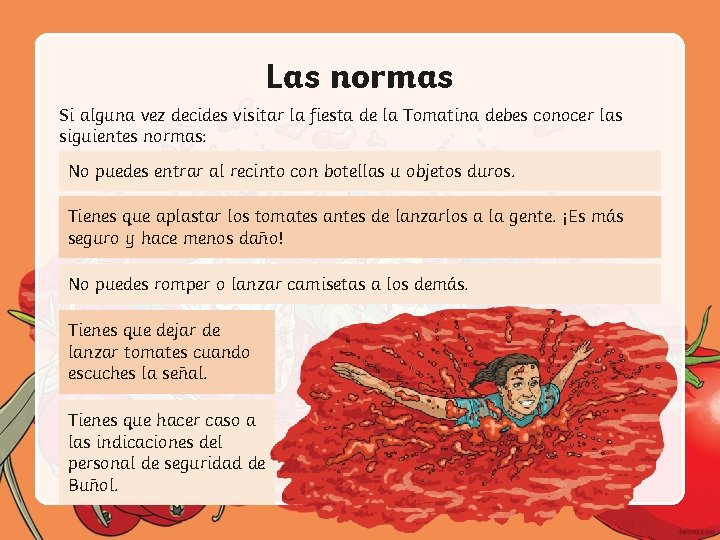 Las normas

Si alguna vez decides visitar la fiesta de la Tomatina debes conocer las siguientes normas:

No puedes entrar al recinto con botellas u objetos duros.

Tienes que aplastar los tomates antes de lanzarlos a la gente. ¡Es más seguro y hace menos daño!

No puedes romper o lanzar camisetas a los demás.

Tienes que dejar de lanzar tomates cuando escuches la señal.

Tienes que hacer caso a las indicaciones del personal de seguridad de Buñol.

twinkl.com